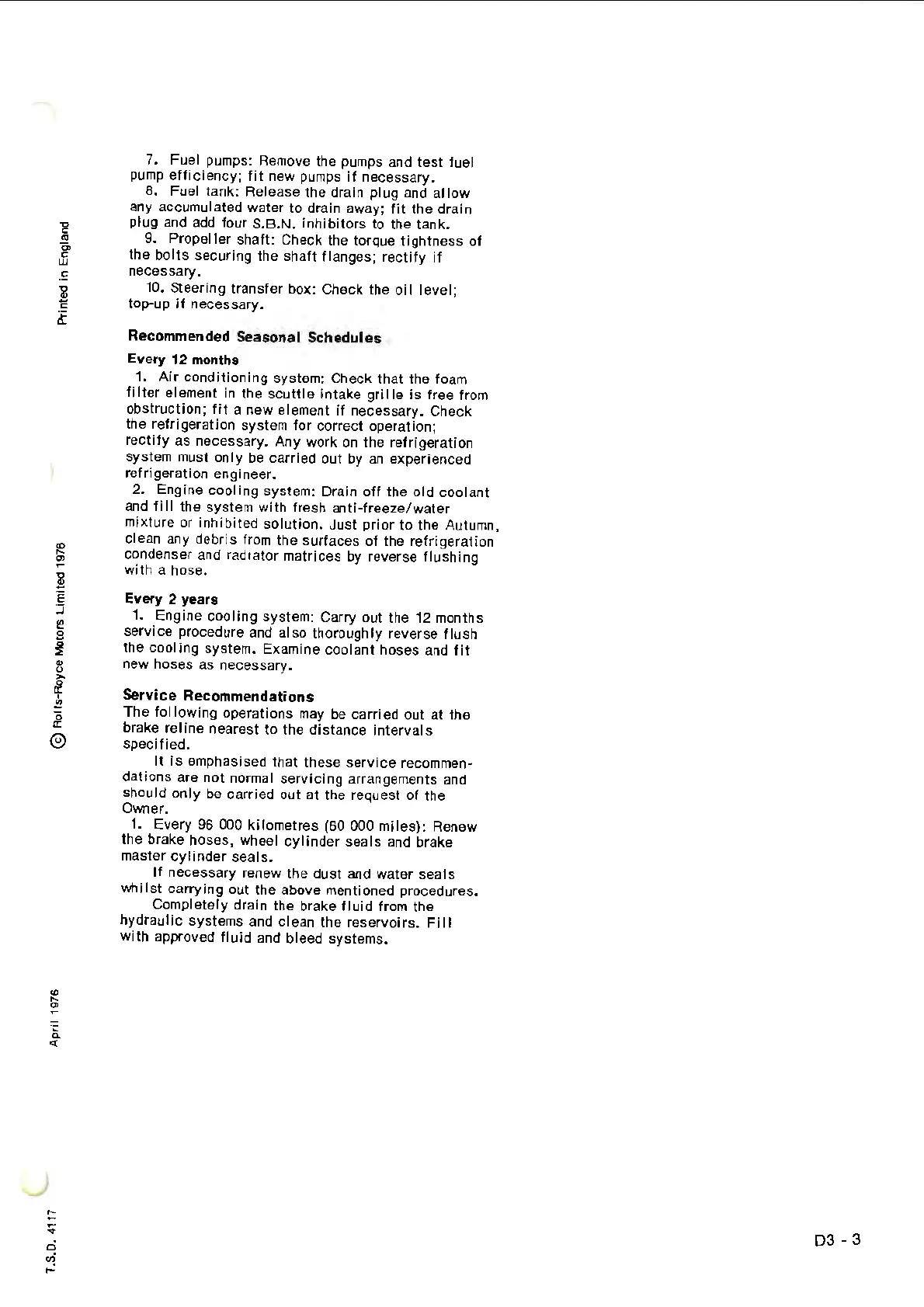 Printed in England

© Rolls-Royce Motors Limited 1976

April 1976

T.S.D. 4117

7. Fuel pumps: Remove the pumps and test fuel pump efficiency; fit new pumps if necessary.
8. Fuel tank: Release the drain plug and allow any accumulated water to drain away; fit the drain plug and add four S.B.N. inhibitors to the tank.
9. Propeller shaft: Check the torque tightness of the bolts securing the shaft flanges; rectify if necessary.
10. Steering transfer box: Check the oil level; top-up if necessary.

Recommended Seasonal Schedules

Every 12 months
1. Air conditioning system: Check that the foam filter element in the scuttle intake grille is free from obstruction; fit a new element if necessary. Check the refrigeration system for correct operation; rectify as necessary. Any work on the refrigeration system must only be carried out by an experienced refrigeration engineer.
2. Engine cooling system: Drain off the old coolant and fill the system with fresh anti-freeze/water mixture or inhibited solution. Just prior to the Autumn, clean any debris from the surfaces of the refrigeration condenser and radiator matrices by reverse flushing with a hose.

Every 2 years
1. Engine cooling system: Carry out the 12 months service procedure and also thoroughly reverse flush the cooling system. Examine coolant hoses and fit new hoses as necessary.

Service Recommendations
The following operations may be carried out at the brake reline nearest to the distance intervals specified.
It is emphasised that these service recommendations are not normal servicing arrangements and should only be carried out at the request of the Owner.
1. Every 96 000 kilometres (60 000 miles): Renew the brake hoses, wheel cylinder seals and brake master cylinder seals.
If necessary renew the dust and water seals whilst carrying out the above mentioned procedures.
Completely drain the brake fluid from the hydraulic systems and clean the reservoirs. Fill with approved fluid and bleed systems.

D3 - 3